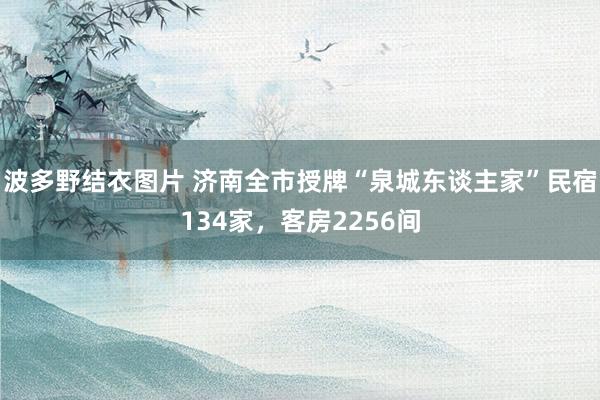 波多野结衣图片 济南全市授牌“泉城东谈主家”民宿134家，客房2256间